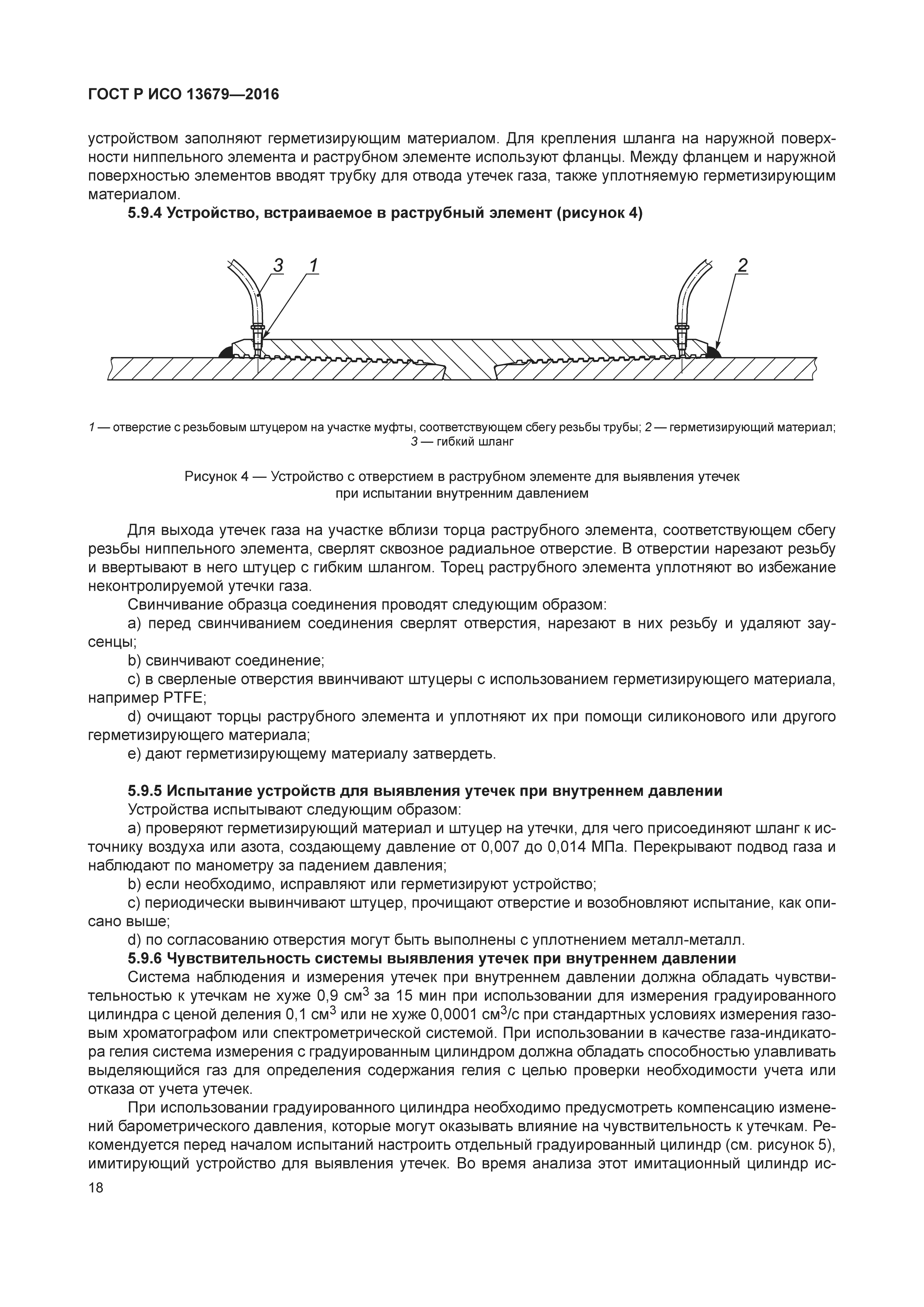 ГОСТ Р ИСО 13679—2016

устройством заполняют герметизирующим материалом. Для крепления шланга на наружной поверхности ниппельного элемента и раструбном элементе используют фланцы. Между фланцем и наружной поверхностью элементов вводят трубку для отвода утечек газа, также уплотняемую герметизирующим материалом.

5.9.4 Устройство, встраиваемое в раструбный элемент (рисунок 4)

3 1 2

1 — отверстие с резьбовым штуцером на участке муфты, соответствующем сбегу резьбы трубы; 2 — герметизирующий материал; 3 — гибкий шланг

Рисунок 4 — Устройство с отверстием в раструбном элементе для выявления утечек при испытании внутренним давлением

Для выхода утечек газа на участке вблизи торца раструбного элемента, соответствующем сбегу резьбы ниппельного элемента, сверлят сквозное радиальное отверстие. В отверстии нарезают резьбу и ввертывают в него штуцер с гибким шлангом. Торец раструбного элемента уплотняют во избежание неконтролируемой утечки газа.

Свинчивание образца соединения проводят следующим образом:

a) перед свинчиванием соединения сверлят отверстия, нарезают в них резьбу и удаляют заусенцы;

b) свинчивают соединение;

c) в сверленые отверстия ввинчивают штуцеры с использованием герметизирующего материала, например PTFE;

d) очищают торцы раструбного элемента и уплотняют их при помощи силиконового или другого герметизирующего материала;

e) дают герметизирующему материалу затвердеть.

5.9.5 Испытание устройств для выявления утечек при внутреннем давлении

Устройства испытывают следующим образом:

a) проверяют герметизирующий материал и штуцер на утечки, для чего присоединяют шланг к источнику воздуха или азота, создающему давление от 0,007 до 0,014 МПа. Перекрывают подвод газа и наблюдают по манометру за падением давления;

b) если необходимо, исправляют или герметизируют устройство;

c) периодически вывинчивают штуцер, прочищают отверстие и возобновляют испытание, как описано выше;

d) по согласованию отверстия могут быть выполнены с уплотнением металл-металл.

5.9.6 Чувствительность системы выявления утечек при внутреннем давлении

Система наблюдения и измерения утечек при внутреннем давлении должна обладать чувствительностью к утечкам не хуже 0,9 см$^3$ за 15 мин при использовании для измерения градуированного цилиндра с ценой деления 0,1 см$^3$ или не хуже 0,0001 см$^3$/с при стандартных условиях измерения газовым хроматографом или спектрометрической системой. При использовании в качестве газа-индикатора гелия система измерения с градуированным цилиндром должна обладать способностью улавливать выделяющийся газ для определения содержания гелия с целью проверки необходимости учета или отказа от учета утечек.

При использовании градуированного цилиндра необходимо предусмотреть компенсацию изменений барометрического давления, которые могут оказывать влияние на чувствительность к утечкам. Рекомендуется перед началом испытаний настроить отдельный градуированный цилиндр (см. рисунок 5), имитирующий устройство для выявления утечек. Во время анализа этот имитационный цилиндр ис-

18